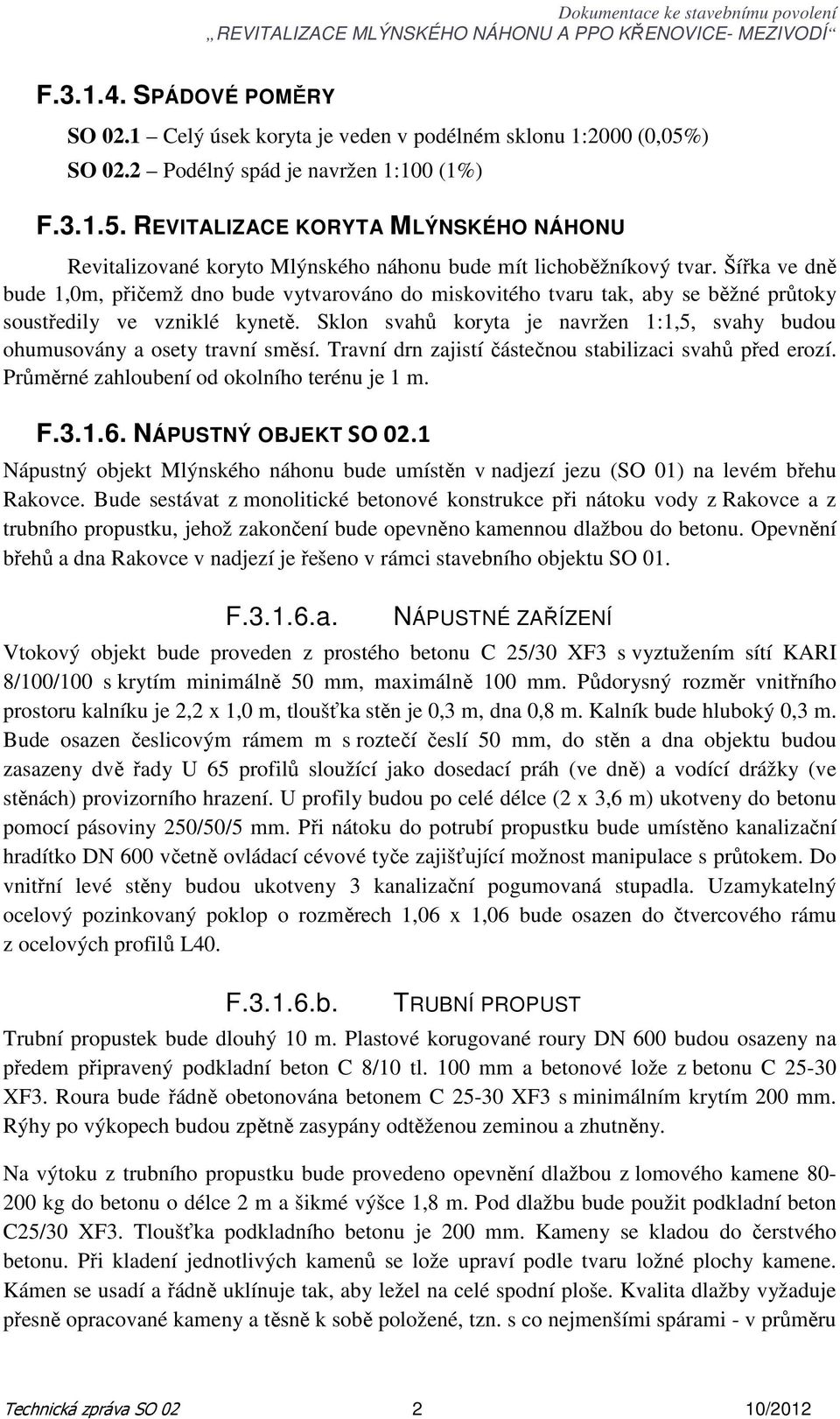 Dokumentace ke stavebnímu povolení
„REVITALIZACE MLÝNSKÉHO NÁHONU A PPO KŘENOVICE- MEZIVODÍ“

F.3.1.4. SPÁDOVÉ POMĚRY

SO 02.1 – Celý úsek koryta je veden v podélném sklonu 1:2000 (0,05%)

SO 02.2 – Podélný spád je navržen 1:100 (1%)

F.3.1.5. REVITALIZACE KORYTA MLÝNSKÉHO NÁHONU

Revitalizované koryto Mlýnského náhonu bude mít lichoběžníkový tvar. Šířka ve dně bude 1,0m, přičemž dno bude vytvarováno do miskovitého tvaru tak, aby se běžné průtoky soustředily ve vzniklé kynetě. Sklon svahů koryta je navržen 1:1,5, svahy budou ohumusovány a osety travní směsí. Travní drn zajistí částečnou stabilizaci svahů před erozí. Průměrné zahloubení od okolního terénu je 1 m.

F.3.1.6. NÁPUSTNÝ OBJEKT SO 02.1

Nápustný objekt Mlýnského náhonu bude umístěn v nadjezí jezu (SO 01) na levém břehu Rakovce. Bude sestávat z monolitické betonové konstrukce při nátoku vody z Rakovce a z trubního propustku, jehož zakončení bude opevněno kamennou dlažbou do betonu. Opevnění břehů a dna Rakovce v nadjezí je řešeno v rámci stavebního objektu SO 01.

F.3.1.6.a. NÁPUSTNÉ ZAŘÍZENÍ

Vtokový objekt bude proveden z prostého betonu C 25/30 XF3 s vyztužením sítí KARI 8/100/100 s krytím minimálně 50 mm, maximálně 100 mm. Půdorysný rozměr vnitřního prostoru kalníku je 2,2 x 1,0 m, tloušťka stěn je 0,3 m, dna 0,8 m. Kalník bude hluboký 0,3 m. Bude osazen česlicovým rámem m s roztečí česlí 50 mm, do stěn a dna objektu budou zasazeny dvě řady U 65 profilů sloužící jako dosedací práh (ve dně) a vodící drážky (ve stěnách) provizorního hrazení. U profily budou po celé délce (2 x 3,6 m) ukotveny do betonu pomocí pásoviny 250/50/5 mm. Při nátoku do potrubí propustku bude umístěno kanalizační hradítko DN 600 včetně ovládací cévové tyče zajišťující možnost manipulace s průtokem. Do vnitřní levé stěny budou ukotveny 3 kanalizační pogumovaná stupadla. Uzamykatelný ocelový pozinkovaný poklop o rozměrech 1,06 x 1,06 bude osazen do čtvercového rámu z ocelových profilů L40.

F.3.1.6.b. TRUBNÍ PROPUST

Trubní propustek bude dlouhý 10 m. Plastové korugované roury DN 600 budou osazeny na předem připravený podkladní beton C 8/10 tl. 100 mm a betonové lože z betonu C 25-30 XF3. Roura bude řádně obetonována betonem C 25-30 XF3 s minimálním krytím 200 mm. Rýhy po výkopech budou zpětně zasypány odtěženou zeminou a zhutněny.

Na výtoku z trubního propustku bude provedeno opevnění dlažbou z lomového kamene 80-200 kg do betonu o délce 2 m a šikmé výšce 1,8 m. Pod dlažbu bude použit podkladní beton C25/30 XF3. Tloušťka podkladního betonu je 200 mm. Kameny se kladou do čerstvého betonu. Při kladení jednotlivých kamenů se lože upraví podle tvaru ložné plochy kamene. Kámen se usadí a řádně uklínuje tak, aby ležel na celé spodní ploše. Kvalita dlažby vyžaduje přesně opracované kameny a těsně k sobě položené, tzn. s co nejmenšími spárami - v průměru

Technická zpráva SO 02 2 10/2012